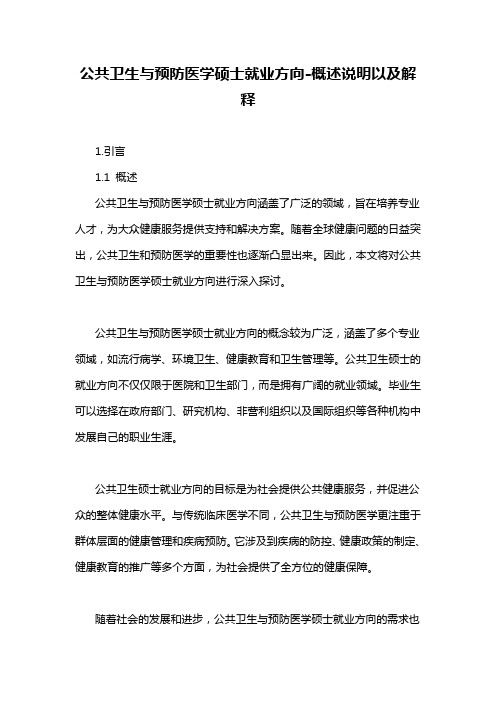 公共卫生与预防医学硕士就业方向-概述说明以及解释

1.引言

1.1 概述

公共卫生与预防医学硕士就业方向涵盖了广泛的领域，旨在培养专业人才，为大众健康服务提供支持和解决方案。随着全球健康问题的日益突出，公共卫生和预防医学的重要性也逐渐凸显出来。因此，本文将对公共卫生与预防医学硕士就业方向进行深入探讨。

公共卫生与预防医学硕士就业方向的概念较为广泛，涵盖了多个专业领域，如流行病学、环境卫生、健康教育和卫生管理等。公共卫生硕士的就业方向不仅仅限于医院和卫生部门，而是拥有广阔的就业领域。毕业生可以选择在政府部门、研究机构、非营利组织以及国际组织等各种机构中发展自己的职业生涯。

公共卫生硕士就业方向的目标是为社会提供公共健康服务，并促进公众的整体健康水平。与传统临床医学不同，公共卫生与预防医学更注重于群体层面的健康管理和疾病预防。它涉及到疾病的防控、健康政策的制定、健康教育的推广等多个方面，为社会提供了全方位的健康保障。

随着社会的发展和进步，公共卫生与预防医学硕士就业方向的需求也